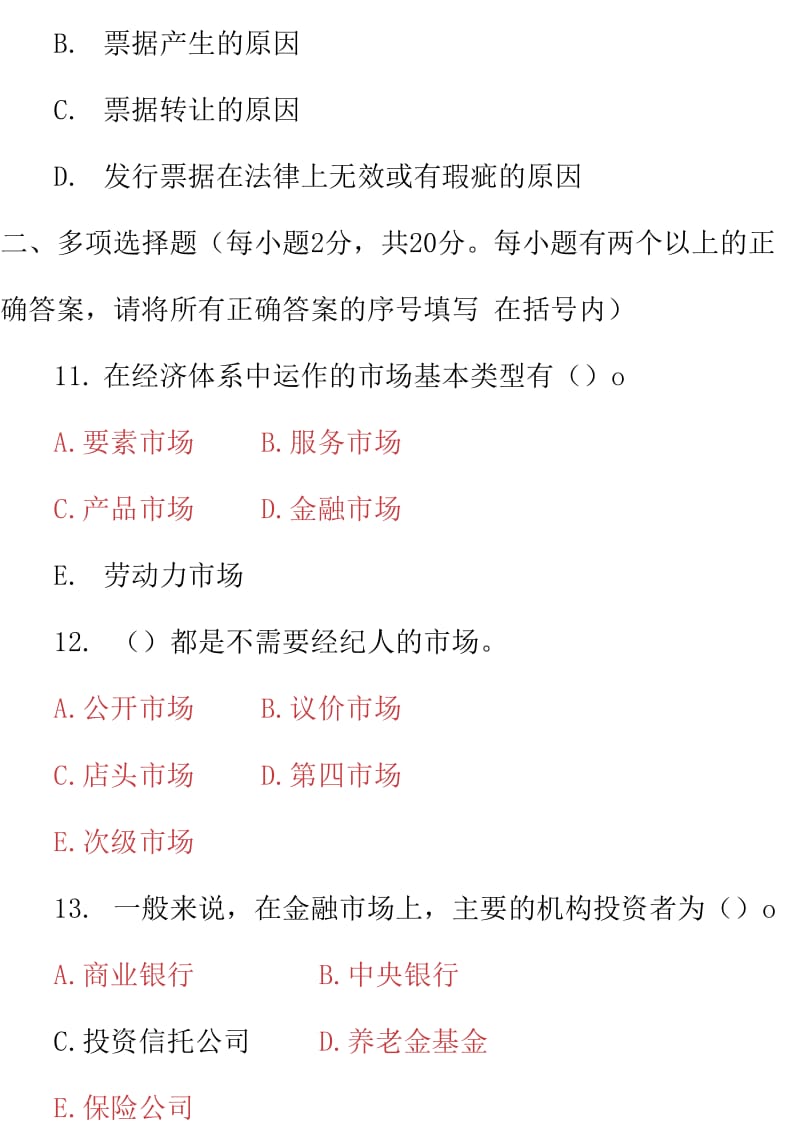 B. 票据产生的原因

C. 票据转让的原因

D. 发行票据在法律上无效或有瑕疵的原因

二、多项选择题（每小题2分，共20分。每小题有两个以上的正确答案，请将所有正确答案的序号填写 在括号内）

11. 在经济体系中运作的市场基本类型有（）o

A. 要素市场　B. 服务市场

C. 产品市场　D. 金融市场

E. 劳动力市场

12. （）都是不需要经纪人的市场。

A. 公开市场　B. 议价市场

C. 店头市场　D. 第四市场

E. 次级市场

13. 一般来说，在金融市场上，主要的机构投资者为（）o

A. 商业银行　B. 中央银行

C. 投资信托公司　D. 养老金基金

E. 保险公司